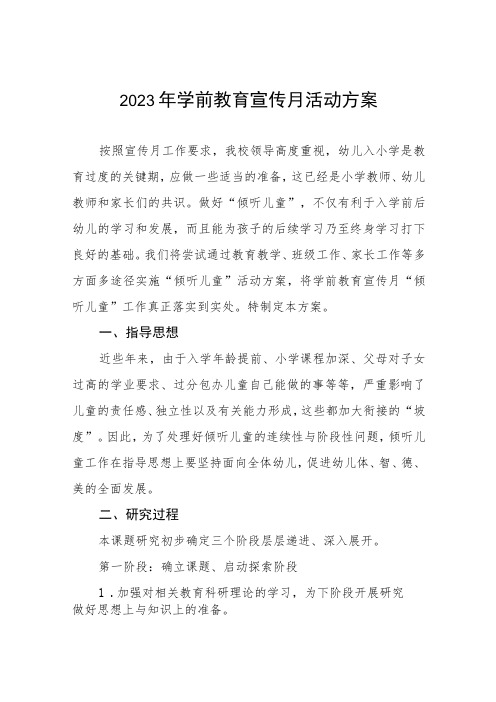 2023年学前教育宣传月活动方案

按照宣传月工作要求，我校领导高度重视，幼儿入小学是教育过度的关键期，应做一些适当的准备，这已经是小学教师、幼儿教师和家长们的共识。做好“倾听儿童”，不仅有利于入学前后幼儿的学习和发展，而且能为孩子的后续学习乃至终身学习打下良好的基础。我们将尝试通过教育教学、班级工作、家长工作等多方面多途径实施“倾听儿童”活动方案，将学前教育宣传月“倾听儿童”工作真正落实到实处。特制定本方案。

一、指导思想

近些年来，由于入学年龄提前、小学课程加深、父母对子女过高的学业要求、过分包办儿童自己能做的事等等，严重影响了儿童的责任感、独立性以及有关能力形成，这些都加大衔接的“坡度”。因此，为了处理好倾听儿童的连续性与阶段性问题，倾听儿童工作在指导思想上要坚持面向全体幼儿，促进幼儿体、智、德、美的全面发展。

二、研究过程

本课题研究初步确定三个阶段层层递进、深入展开。

第一阶段：确立课题、启动探索阶段

1．加强对相关教育科研理论的学习，为下阶段开展研究做好思想上与知识上的准备。